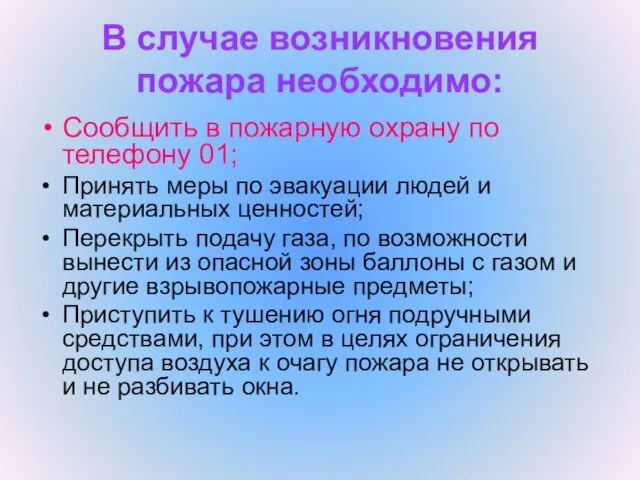 В случае возникновения пожара необходимо:

• Сообщить в пожарную охрану по телефону 01;
• Принять меры по эвакуации людей и материальных ценностей;
• Перекрыть подачу газа, по возможности вынести из опасной зоны баллоны с газом и другие взрывопожарные предметы;
• Приступить к тушению огня подручными средствами, при этом в целях ограничения доступа воздуха к очагу пожара не открывать и не разбивать окна.